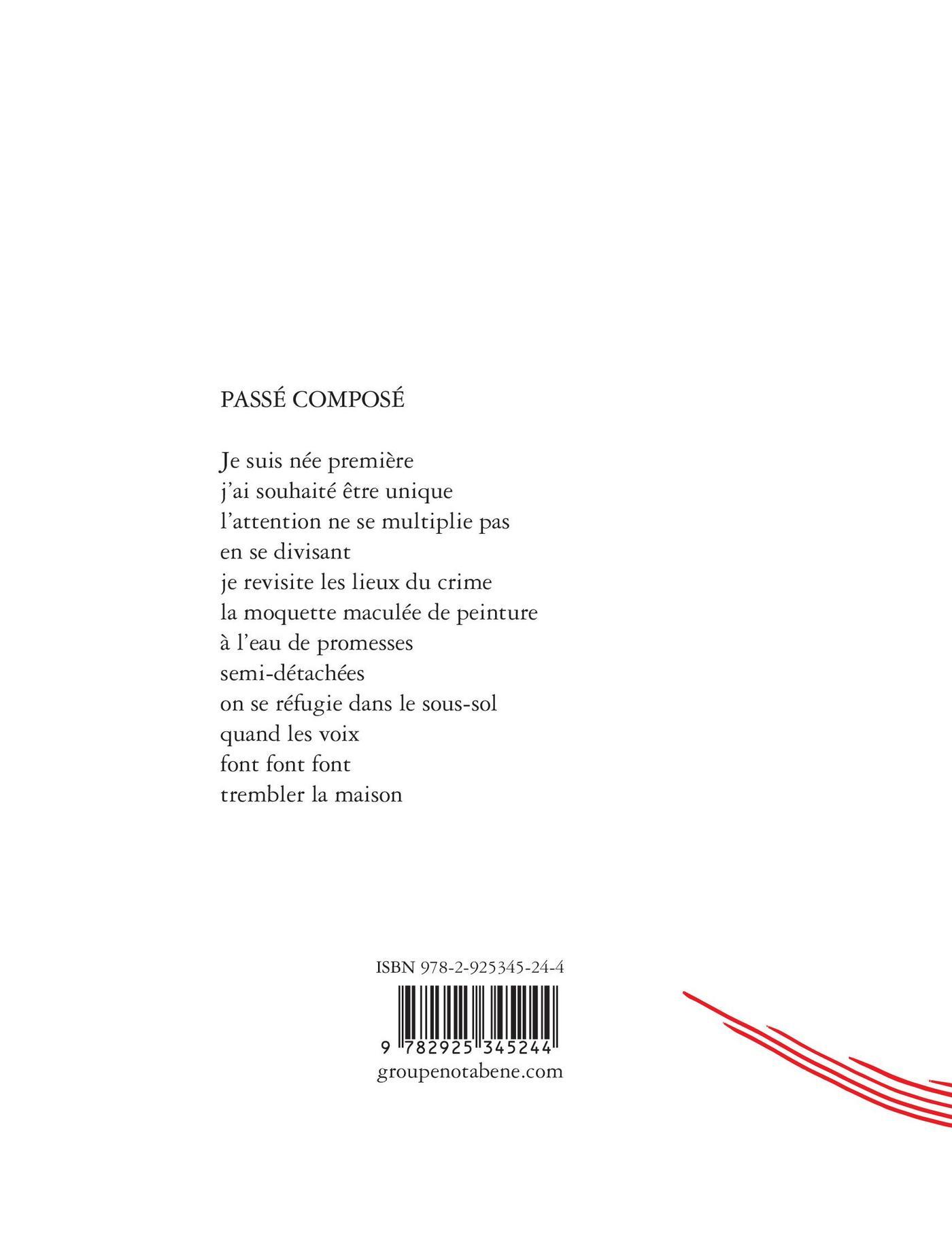 PASSÉ COMPOSÉ

Je suis née première
j'ai souhaité être unique
l'attention ne se multiplie pas
en se divisant
je revisite les lieux du crime
la moquette maculée de peinture
à l'eau de promesses
semi-détachées
on se réfugie dans le sous-sol
quand les voix
font font font
trembler la maison

ISBN 978-2-925345-24-4

9 782925 345244

groupenotabene.com